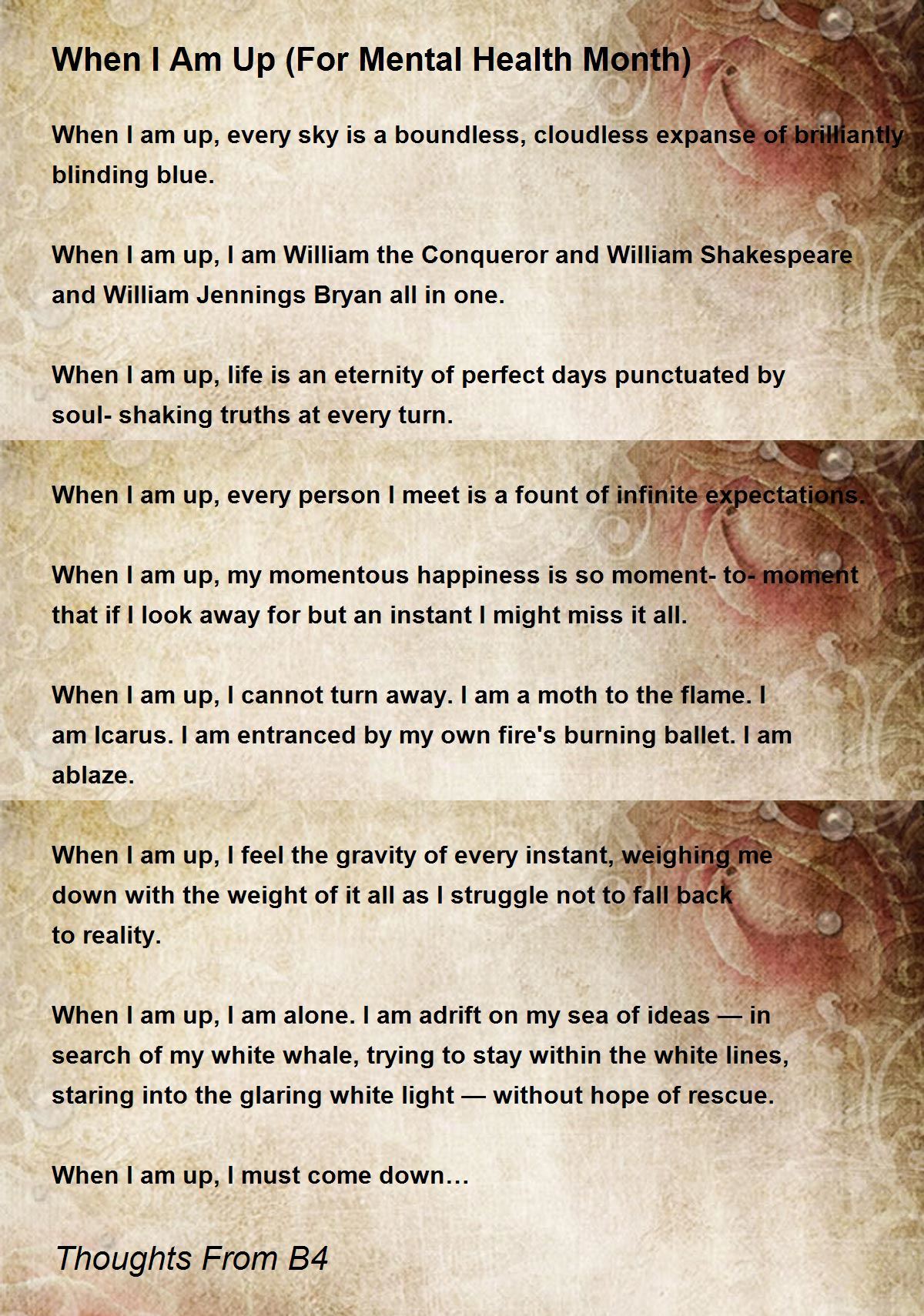 When I Am Up (For Mental Health Month)

When I am up, every sky is a boundless, cloudless expanse of brilliantly blinding blue.

When I am up, I am William the Conqueror and William Shakespeare and William Jennings Bryan all in one.

When I am up, life is an eternity of perfect days punctuated by soul- shaking truths at every turn.

When I am up, every person I meet is a fount of infinite expectations.

When I am up, my momentous happiness is so moment- to- moment that if I look away for but an instant I might miss it all.

When I am up, I cannot turn away. I am a moth to the flame. I am Icarus. I am entranced by my own fire's burning ballet. I am ablaze.

When I am up, I feel the gravity of every instant, weighing me down with the weight of it all as I struggle not to fall back to reality.

When I am up, I am alone. I am adrift on my sea of ideas — in search of my white whale, trying to stay within the white lines, staring into the glaring white light — without hope of rescue.

When I am up, I must come down…

Thoughts From B4